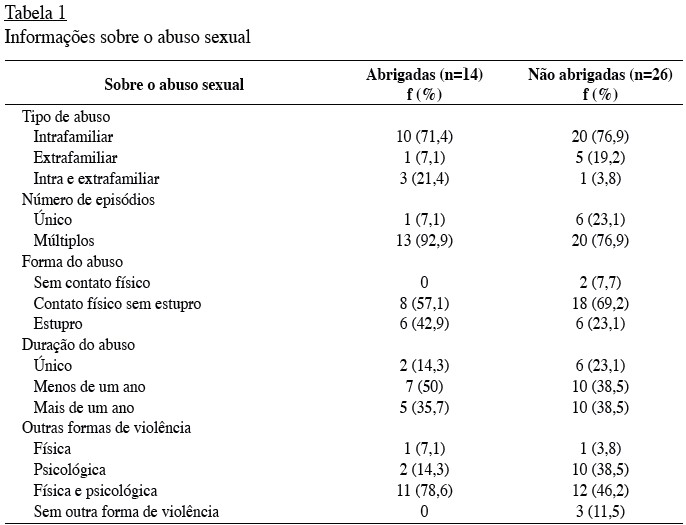 Tabela 1
Informações sobre o abuso sexual

| Sobre o abuso sexual | Abrigadas (n=14) f (%) | Não abrigadas (n=26) f (%) |
|---|---|---|
| Tipo de abuso | | |
| Intrafamiliar | 10 (71,4) | 20 (76,9) |
| Extrafamiliar | 1 (7,1) | 5 (19,2) |
| Intra e extrafamiliar | 3 (21,4) | 1 (3,8) |
| Número de episódios | | |
| Único | 1 (7,1) | 6 (23,1) |
| Múltiplos | 13 (92,9) | 20 (76,9) |
| Forma do abuso | | |
| Sem contato físico | 0 | 2 (7,7) |
| Contato físico sem estupro | 8 (57,1) | 18 (69,2) |
| Estupro | 6 (42,9) | 6 (23,1) |
| Duração do abuso | | |
| Único | 2 (14,3) | 6 (23,1) |
| Menos de um ano | 7 (50) | 10 (38,5) |
| Mais de um ano | 5 (35,7) | 10 (38,5) |
| Outras formas de violência | | |
| Física | 1 (7,1) | 1 (3,8) |
| Psicológica | 2 (14,3) | 10 (38,5) |
| Física e psicológica | 11 (78,6) | 12 (46,2) |
| Sem outra forma de violência | 0 | 3 (11,5) |